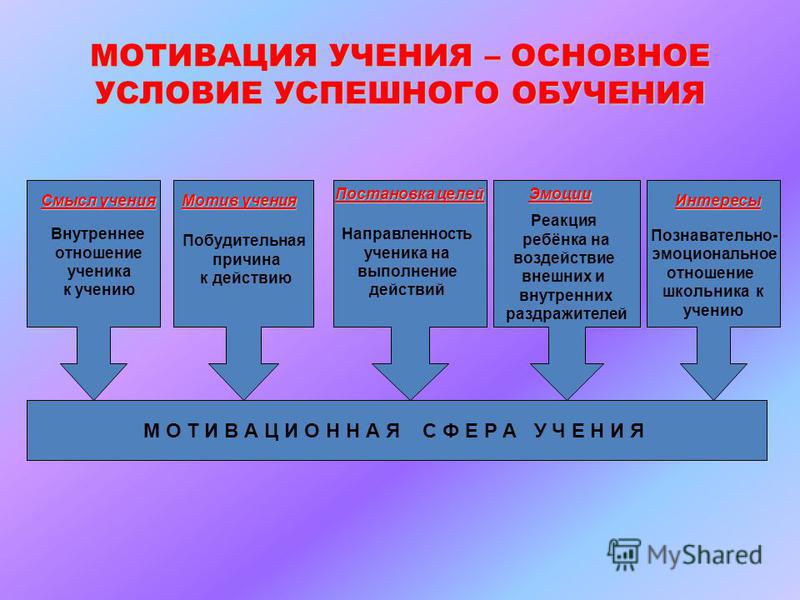 МОТИВАЦИЯ УЧЕНИЯ – ОСНОВНОЕ УСЛОВИЕ УСПЕШНОГО ОБУЧЕНИЯ

Смысл учения
Внутреннее отношение ученика к учению

Мотив учения
Побудительная причина к действию

Постановка целей
Направленность ученика на выполнение действий

Эмоции
Реакция ребёнка на воздействие внешних и внутренних раздражителей

Интересы
Познавательно-эмоциональное отношение школьника к учению

МОТИВАЦИОННАЯ СФЕРА УЧЕНИЯ

MyShared